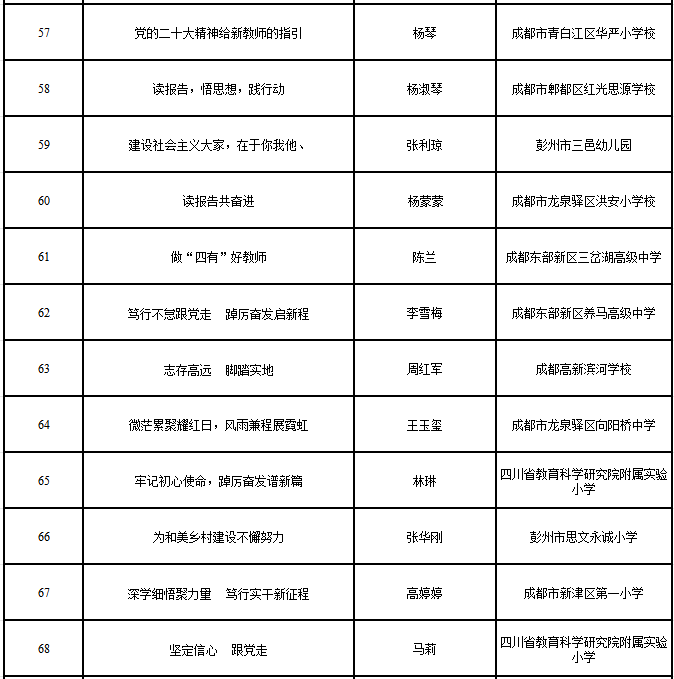 | 57 | 党的二十大精神给新教师的指引 | 杨琴 | 成都市青白江区华严小学校 |
|---|---|---|---|
| 58 | 读报告，悟思想，践行动 | 杨淑琴 | 成都市郫都区红光思源学校 |
| 59 | 建设社会主义大家，在于你我他、 | 张利琼 | 彭州市三邑幼儿园 |
| 60 | 读报告共奋进 | 杨蒙蒙 | 成都市龙泉驿区洪安小学校 |
| 61 | 做“四有”好教师 | 陈兰 | 成都东部新区三岔湖高级中学 |
| 62 | 笃行不怠跟党走　踔厉奋发启新程 | 李雪梅 | 成都东部新区养马高级中学 |
| 63 | 志存高远　脚踏实地 | 周红军 | 成都高新滨河学校 |
| 64 | 微茫累聚耀红日，风雨兼程展霓虹 | 王玉玺 | 成都市龙泉驿区向阳桥中学 |
| 65 | 牢记初心使命，踔厉奋发谱新篇 | 林琳 | 四川省教育科学研究院附属实验小学 |
| 66 | 为和美乡村建设不懈努力 | 张华刚 | 彭州市思文永诚小学 |
| 67 | 深学细悟聚力量　笃行实干新征程 | 高婷婷 | 成都市新津区第一小学 |
| 68 | 坚定信心　跟党走 | 马莉 | 四川省教育科学研究院附属实验小学 |